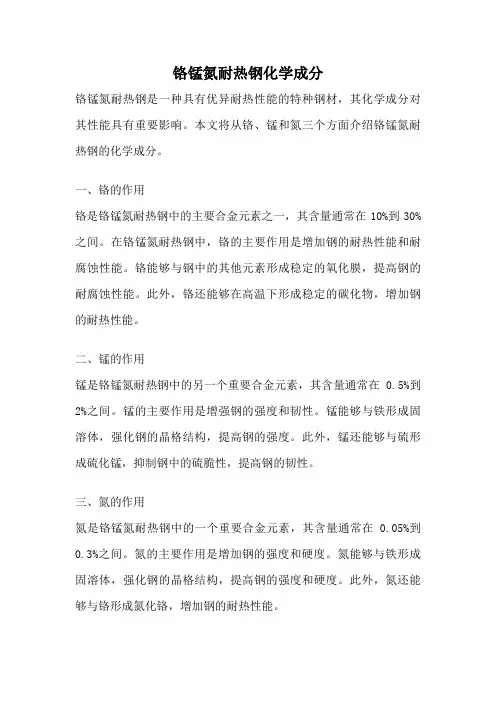 铬锰氮耐热钢化学成分

铬锰氮耐热钢是一种具有优异耐热性能的特种钢材，其化学成分对其性能具有重要影响。本文将从铬、锰和氮三个方面介绍铬锰氮耐热钢的化学成分。

一、铬的作用

铬是铬锰氮耐热钢中的主要合金元素之一，其含量通常在 10%到 30%之间。在铬锰氮耐热钢中，铬的主要作用是增加钢的耐热性能和耐腐蚀性能。铬能够与钢中的其他元素形成稳定的氧化膜，提高钢的耐腐蚀性能。此外，铬还能够在高温下形成稳定的碳化物，增加钢的耐热性能。

二、锰的作用

锰是铬锰氮耐热钢中的另一个重要合金元素，其含量通常在 0.5%到 2%之间。锰的主要作用是增强钢的强度和韧性。锰能够与铁形成固溶体，强化钢的晶格结构，提高钢的强度。此外，锰还能够与硫形成硫化锰，抑制钢中的硫脆性，提高钢的韧性。

三、氮的作用

氮是铬锰氮耐热钢中的一个重要合金元素，其含量通常在 0.05%到 0.3%之间。氮的主要作用是增加钢的强度和硬度。氮能够与铁形成固溶体，强化钢的晶格结构，提高钢的强度和硬度。此外，氮还能够与铬形成氮化铬，增加钢的耐热性能。